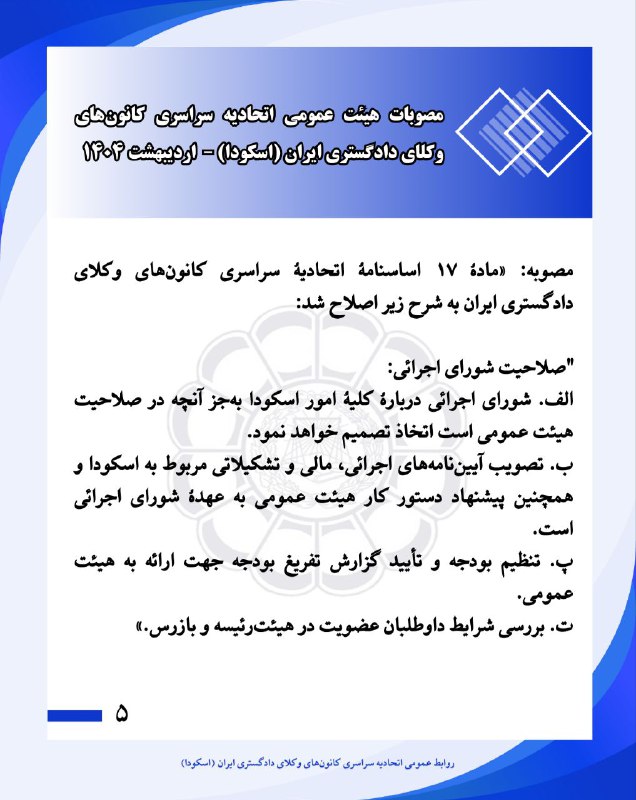 مصوبات هیئت عمومی اتحادیه سراسری کانون‌های وکلای دادگستری ایران (اسکودا) - اردیبهشت ۱۴۰۴

مصوبه: «مادهٔ ۱۷ اساسنامهٔ اتحادیهٔ سراسری کانون‌های وکلای دادگستری ایران به شرح زیر اصلاح شد:

"صلاحیت شورای اجرائی:
الف. شورای اجرائی دربارهٔ کلیهٔ امور اسکودا به‌جز آنچه در صلاحیت هیئت عمومی است اتخاذ تصمیم خواهد نمود.
ب. تصویب آیین‌نامه‌های اجرائی، مالی و تشکیلاتی مربوط به اسکودا و همچنین پیشنهاد دستور کار هیئت عمومی به عهدهٔ شورای اجرائی است.
پ. تنظیم بودجه و تأیید گزارش تفریغ بودجه جهت ارائه به هیئت عمومی.
ت. بررسی شرایط داوطلبان عضویت در هیئت‌رئیسه و بازرس.»

۵

روابط عمومی اتحادیه سراسری کانون‌های وکلای دادگستری ایران (اسکودا)